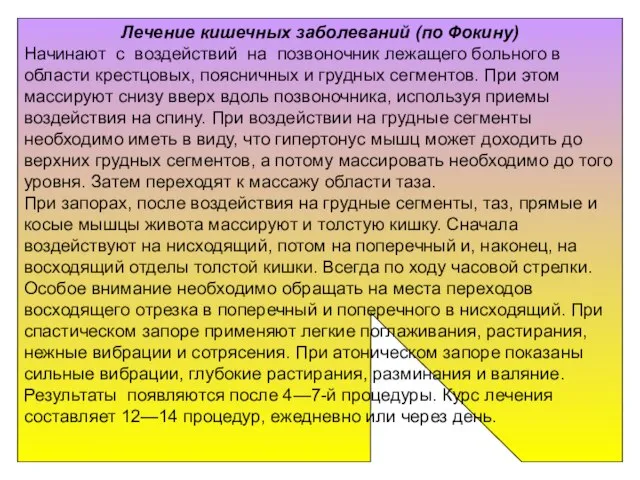 Лечение кишечных заболеваний (по Фокину)
Начинают с воздействий на позвоночник лежащего больного в области крестцовых, поясничных и грудных сегментов. При этом массируют снизу вверх вдоль позвоночника, используя приемы воздействия на спину. При воздействии на грудные сегменты необходимо иметь в виду, что гипертонус мышц может доходить до верхних грудных сегментов, а потому массировать необходимо до того уровня. Затем переходят к массажу области таза.
При запорах, после воздействия на грудные сегменты, таз, прямые и косые мышцы живота массируют и толстую кишку. Сначала воздействуют на нисходящий, потом на поперечный и, наконец, на восходящий отделы толстой кишки. Всегда по ходу часовой стрелки. Особое внимание необходимо обращать на места переходов восходящего отрезка в поперечный и поперечного в нисходящий. При спастическом запоре применяют легкие поглаживания, растирания, нежные вибрации и сотрясения. При атоническом запоре показаны сильные вибрации, глубокие растирания, разминания и валяние. Результаты появляются после 4—7-й процедуры. Курс лечения составляет 12—14 процедур, ежедневно или через день.